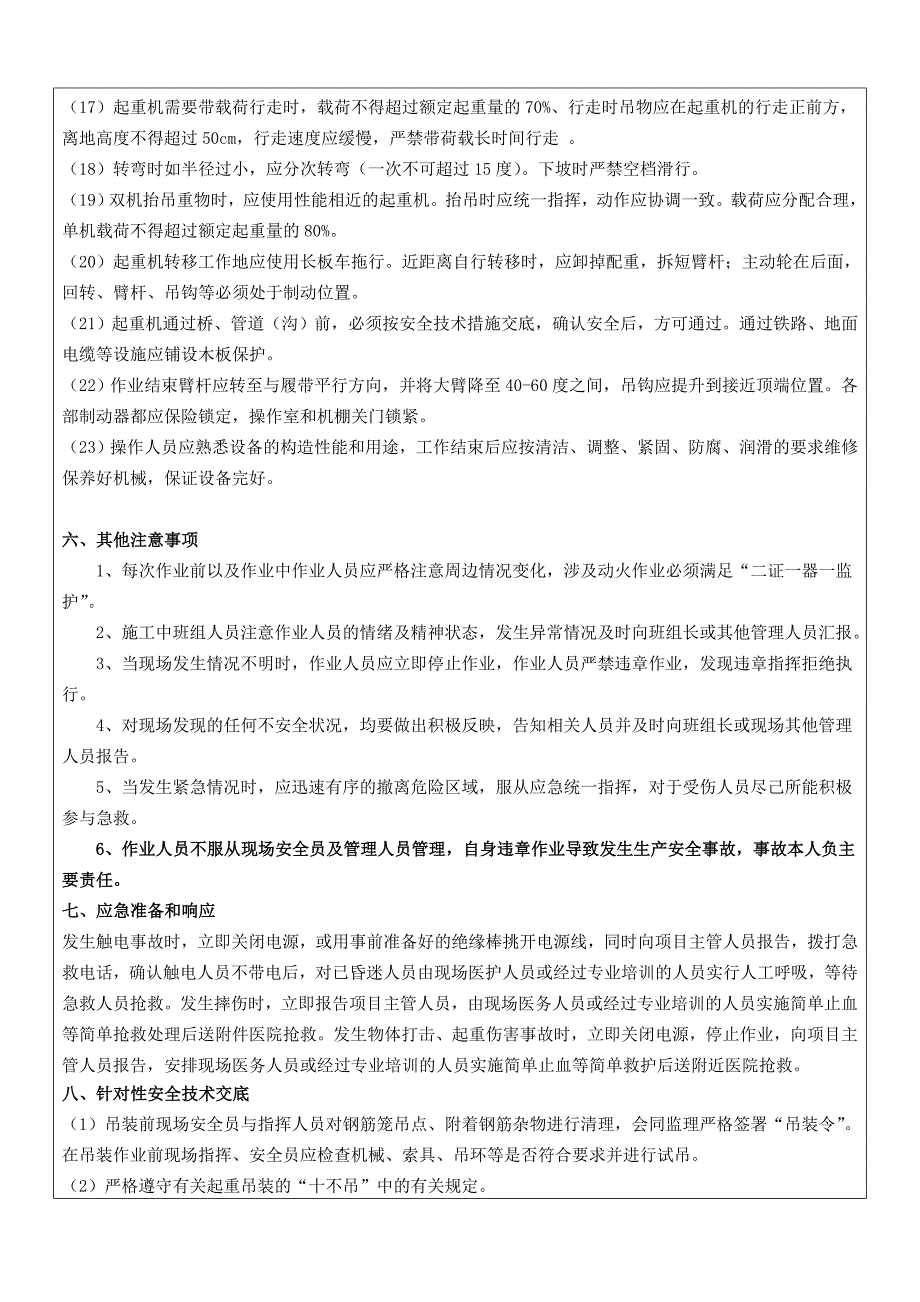 （17）起重机需要带载荷行走时，载荷不得超过额定起重量的 70%、行走时吊物应在起重机的行走正前方，离地高度不得超过 50cm，行走速度应缓慢，严禁带荷载长时间行走 。
（18）转弯时如半径过小，应分次转弯（一次不可超过 15 度）。下坡时严禁空档滑行。
（19）双机抬吊重物时，应使用性能相近的起重机。抬吊时应统一指挥，动作应协调一致。载荷应分配合理，单机载荷不得超过额定起重量的 80%。
（20）起重机转移工作地应使用长板车拖行。近距离自行转移时，应卸掉配重，拆短臂杆；主动轮在后面，回转、臂杆、吊钩等必须处于制动位置。
（21）起重机通过桥、管道（沟）前，必须按安全技术措施交底，确认安全后，方可通过。通过铁路、地面电缆等设施应铺设木板保护。
（22）作业结束臂杆应转至与履带平行方向，并将大臂降至 40-60 度之间，吊钩应提升到接近顶端位置。各部制动器都应保险锁定，操作室和机棚关门锁紧。
（23）操作人员应熟悉设备的构造性能和用途，工作结束后应按清洁、调整、紧固、防腐、润滑的要求维修保养好机械，保证设备完好。

六、其他注意事项
1、每次作业前以及作业中作业人员应严格注意周边情况变化，涉及动火作业必须满足“二证一器一监护”。
2、施工中班组人员注意作业人员的情绪及精神状态，发生异常情况及时向班组长或其他管理人员汇报。
3、当现场发生情况不明时，作业人员应立即停止作业，作业人员严禁违章作业，发现违章指挥拒绝执行。
4、对现场发现的任何不安全状况，均要做出积极反映，告知相关人员并及时向班组长或现场其他管理人员报告。
5、当发生紧急情况时，应迅速有序的撤离危险区域，服从应急统一指挥，对于受伤人员尽己所能积极参与急救。
6、作业人员不服从现场安全员及管理人员管理，自身违章作业导致发生生产安全事故，事故本人负主要责任。
七、应急准备和响应
发生触电事故时，立即关闭电源，或用事前准备好的绝缘棒挑开电源线，同时向项目主管人员报告，拨打急救电话，确认触电人员不带电后，对已昏迷人员由现场医护人员或经过专业培训的人员实行人工呼吸，等待急救人员抢救。发生摔伤时，立即报告项目主管人员，由现场医务人员或经过专业培训的人员实施简单止血等简单抢救处理后送附件医院抢救。发生物体打击、起重伤害事故时，立即关闭电源，停止作业，向项目主管人员报告，安排现场医务人员或经过专业培训的人员实施简单止血等简单救护后送附近医院抢救。
八、针对性安全技术交底
（1）吊装前现场安全员与指挥人员对钢筋笼吊点、附着钢筋杂物进行清理，会同监理严格签署“吊装令”。在吊装作业前现场指挥、安全员应检查机械、索具、吊环等是否符合要求并进行试吊。
（2）严格遵守有关起重吊装的“十不吊”中的有关规定。